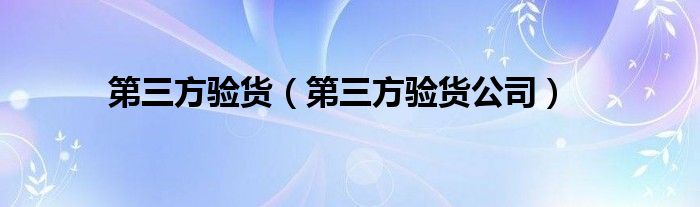 第三方验货（第三方验货公司）